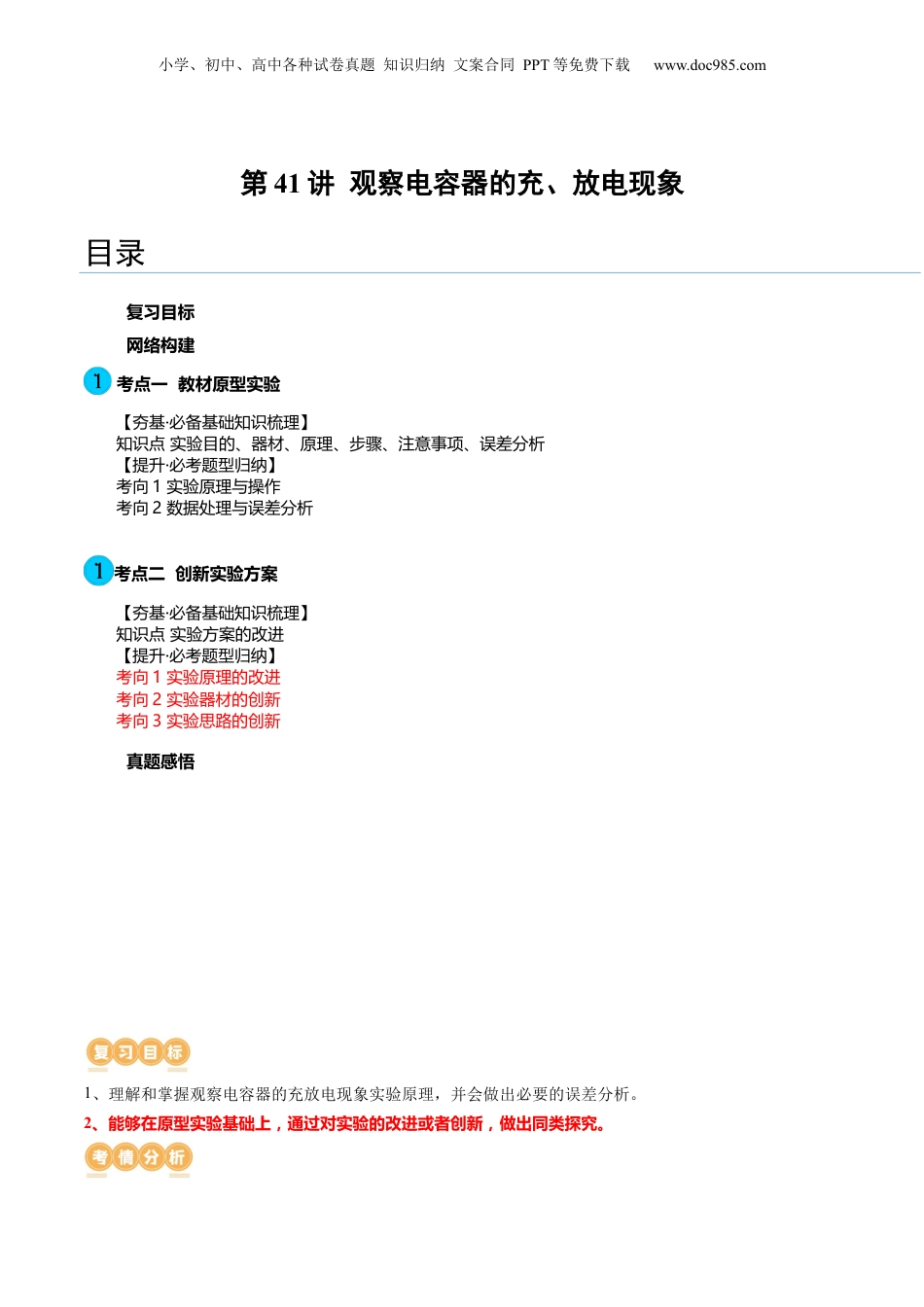 小学、初中、高中各种试卷真题 知识归纳 文案合同 PPT 等免费下载 www.doc985.com

第 41 讲 观察电容器的充、放电现象

目录

复习目标
网络构建

1 考点一 教材原型实验

【夯基·必备基础知识梳理】
知识点 实验目的、器材、原理、步骤、注意事项、误差分析
【提升·必考题型归纳】
考向 1 实验原理与操作
考向 2 数据处理与误差分析

1 考点二 创新实验方案

【夯基·必备基础知识梳理】
知识点 实验方案的改进
【提升·必考题型归纳】
考向 1 实验原理的改进
考向 2 实验器材的创新
考向 3 实验思路的创新

真题感悟

复习目标

1、理解和掌握观察电容器的充放电现象实验原理，并会做出必要的误差分析。
2、能够在原型实验基础上，通过对实验的改进或者创新，做出同类探究。

考情分析